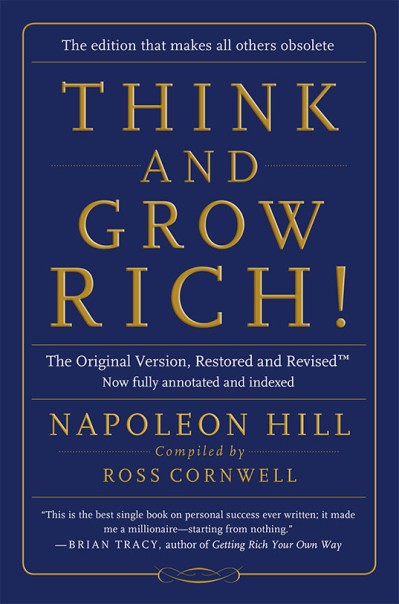 The edition that makes all others obsolete

THINK AND GROW RICH!

The Original Version, Restored and Revised™
Now fully annotated and indexed

NAPOLEON HILL
Compiled by
ROSS CORNWELL

"This is the best single book on personal success ever written; it made me a millionaire—starting from nothing."
—BRIAN TRACY, author of Getting Rich Your Own Way